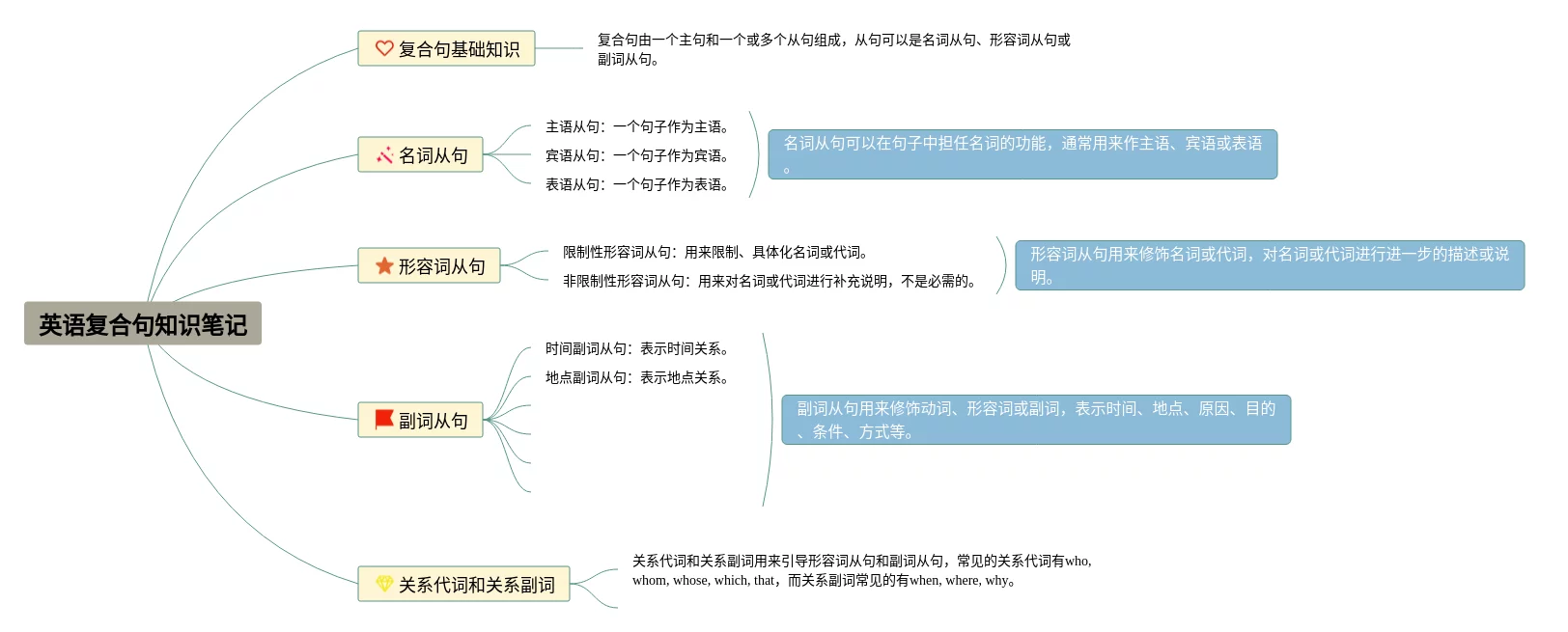 英语复合句知识笔记

复合句基础知识

复合句由一个主句和一个或多个从句组成，从句可以是名词从句、形容词从句或副词从句。

名词从句

主语从句：一个句子作为主语。

宾语从句：一个句子作为宾语。

表语从句：一个句子作为表语。

名词从句可以在句子中担任名词的功能，通常用来作主语、宾语或表语。

形容词从句

限制性形容词从句：用来限制、具体化名词或代词。

非限制性形容词从句：用来对名词或代词进行补充说明，不是必需的。

形容词从句用来修饰名词或代词，对名词或代词进行进一步的描述或说明。

副词从句

时间副词从句：表示时间关系。

地点副词从句：表示地点关系。

副词从句用来修饰动词、形容词或副词，表示时间、地点、原因、目的、条件、方式等。

关系代词和关系副词

关系代词和关系副词用来引导形容词从句和副词从句，常见的关系代词有who, whom, whose, which, that，而关系副词常见的有when, where, why。